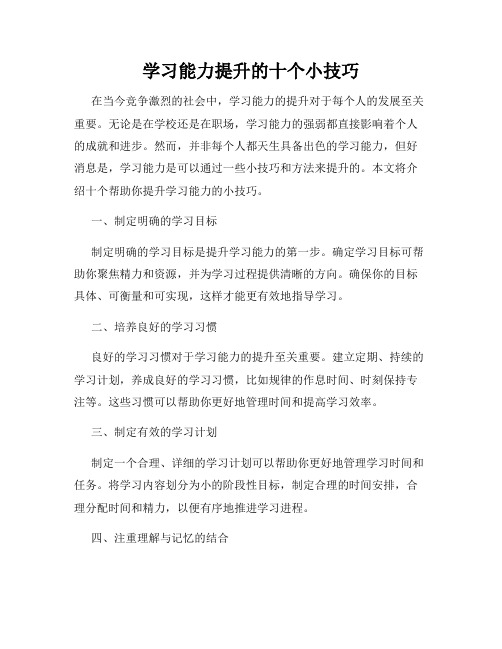 学习能力提升的十个小技巧

在当今竞争激烈的社会中，学习能力的提升对于每个人的发展至关重要。无论是在学校还是在职场，学习能力的强弱都直接影响着个人的成就和进步。然而，并非每个人都天生具备出色的学习能力，但好消息是，学习能力是可以通过一些小技巧和方法来提升的。本文将介绍十个帮助你提升学习能力的小技巧。

一、制定明确的学习目标

制定明确的学习目标是提升学习能力的第一步。确定学习目标可帮助你聚焦精力和资源，并为学习过程提供清晰的方向。确保你的目标具体、可衡量和可实现，这样才能更有效地指导学习。

二、培养良好的学习习惯

良好的学习习惯对于学习能力的提升至关重要。建立定期、持续的学习计划，养成良好的学习习惯，比如规律的作息时间、时刻保持专注等。这些习惯可以帮助你更好地管理时间和提高学习效率。

三、制定有效的学习计划

制定一个合理、详细的学习计划可以帮助你更好地管理学习时间和任务。将学习内容划分为小的阶段性目标，制定合理的时间安排，合理分配时间和精力，以便有序地推进学习进程。

四、注重理解与记忆的结合